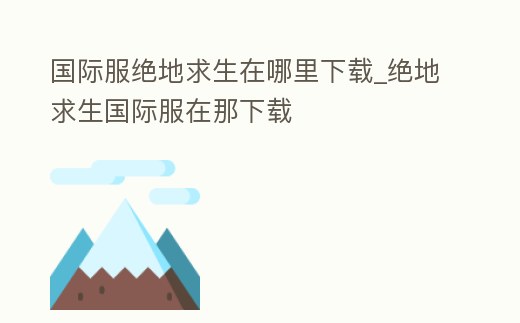 国际服绝地求生在哪里下载_绝地求生国际服在那下载